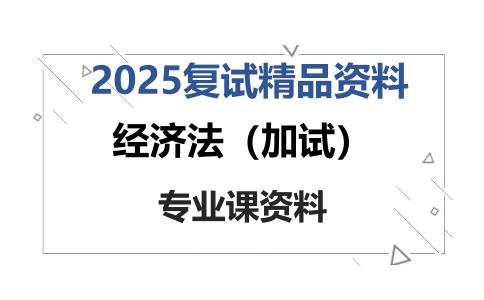 2025复试精品资料

经济法（加试）

专业课资料